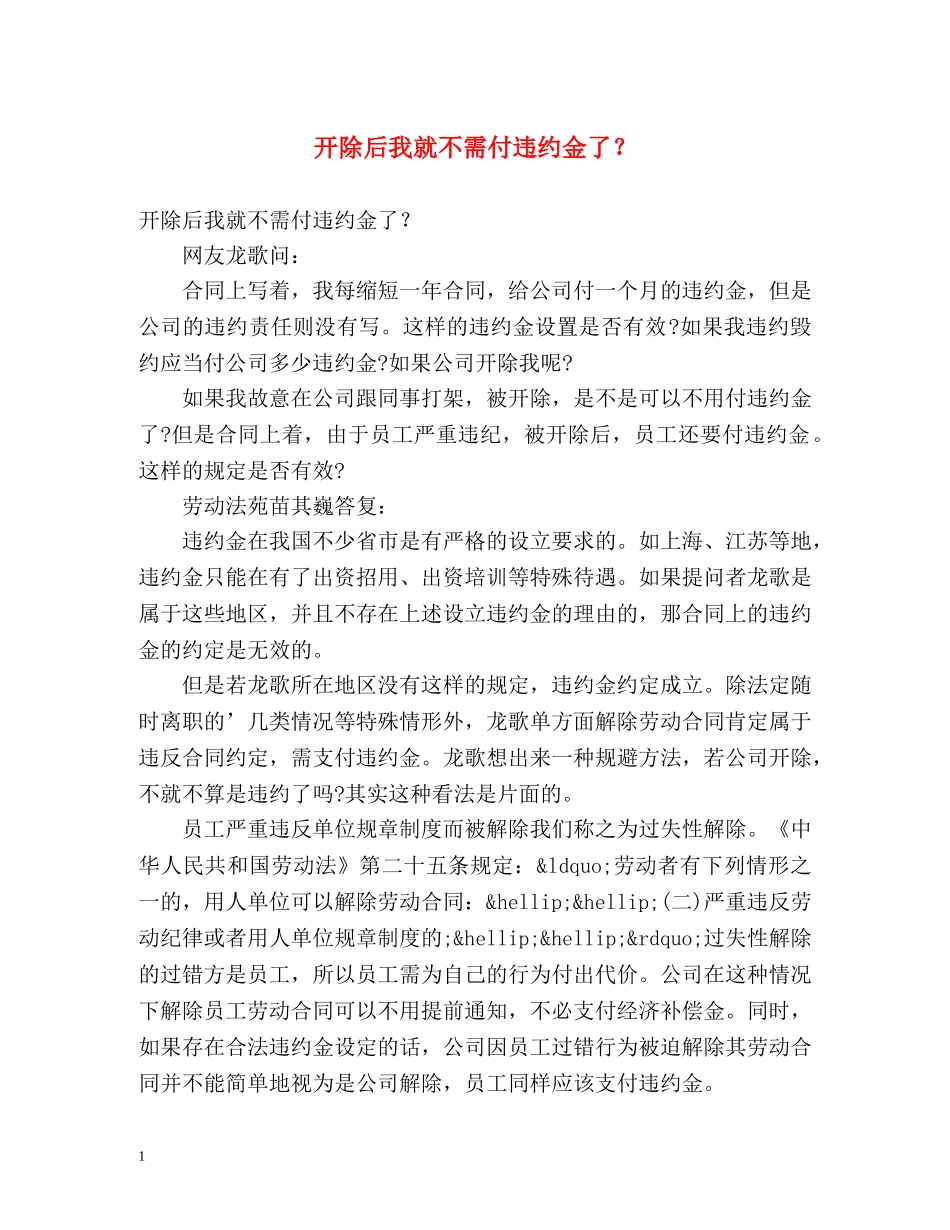 开除后我就不需付违约金了？

开除后我就不需付违约金了？

网友龙歌问：

合同上写着，我每缩短一年合同，给公司付一个月的违约金，但是公司的违约责任则没有写。这样的违约金设置是否有效?如果我违约毁约应当付公司多少违约金?如果公司开除我呢?

如果我故意在公司跟同事打架，被开除，是不是可以不用付违约金了?但是合同上着，由于员工严重违纪，被开除后，员工还要付违约金。这样的规定是否有效?

劳动法苑苗其巍答复：

违约金在我国不少省市是有严格的设立要求的。如上海、江苏等地，违约金只能在有了出资招用、出资培训等特殊待遇。如果提问者龙歌是属于这些地区，并且不存在上述设立违约金的理由的，那合同上的违约金的约定是无效的。

但是若龙歌所在地区没有这样的规定，违约金约定成立。除法定随时离职的’几类情况等特殊情形外，龙歌单方面解除劳动合同肯定属于违反合同约定，需支付违约金。龙歌想出来一种规避方法，若公司开除，不就不算是违约了吗?其实这种看法是片面的。

员工严重违反单位规章制度而被解除我们称之为过失性解除。《中华人民共和国劳动法》第二十五条规定：&ldquo;劳动者有下列情形之一的，用人单位可以解除劳动合同：&hellip;&hellip;(二)严重违反劳动纪律或者用人单位规章制度的;&hellip;&hellip;&rdquo;过失性解除的过错方是员工，所以员工需为自己的行为付出代价。公司在这种情况下解除员工劳动合同可以不用提前通知，不必支付经济补偿金。同时，如果存在合法违约金设定的话，公司因员工过错行为被迫解除其劳动合同并不能简单地视为是公司解除，员工同样应该支付违约金。

1